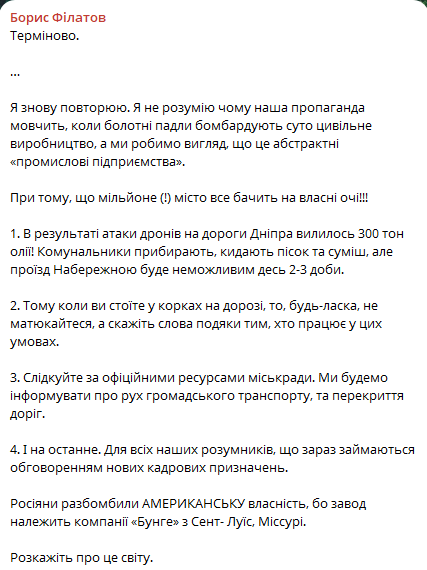 Борис Філатов
Терміново.

...

Я знову повторюю. Я не розумію чому наша пропаганда мовчить, коли болотні падли бомбардують суто цивільне виробництво, а ми робимо вигляд, що це абстрактні «промислові підприємства».

При тому, що мільйоне (!) місто все бачить на власні очі!!!

1. В результаті атаки дронів на дороги Дніпра вилилось 300 тон олії! Комунальники прибирають, кидають пісок та суміш, але проїзд Набережною буде неможливим десь 2-3 доби.

2. Тому коли ви стоїте у корках на дорозі, то, будь-ласка, не матюкайтеся, а скажіть слова подяки тим, хто працює у цих умовах.

3. Слідкуйте за офіційними ресурсами міськради. Ми будемо інформувати про рух громадського транспорту, та перекриття доріг.

4. І на останне. Для всіх наших розумників, що зараз займаються обговоренням нових кадрових призначень.

Росіяни разбомбили АМЕРИКАНСЬКУ власність, бо завод належить компанії «Бунге» з Сент- Луїс, Міссурі.

Розкажіть про це світу.